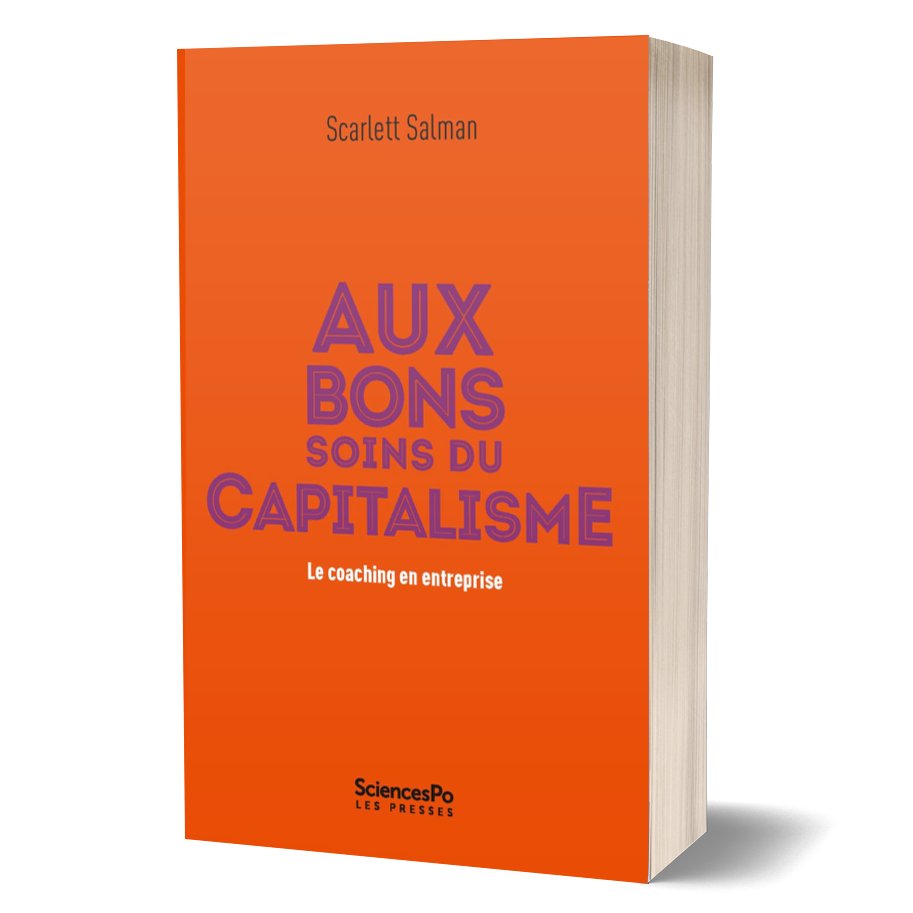 Scarlett Salman

AUX BONS SOINS DU CAPITALISME

Le coaching en entreprise

SciencesPo
LES PRESSES